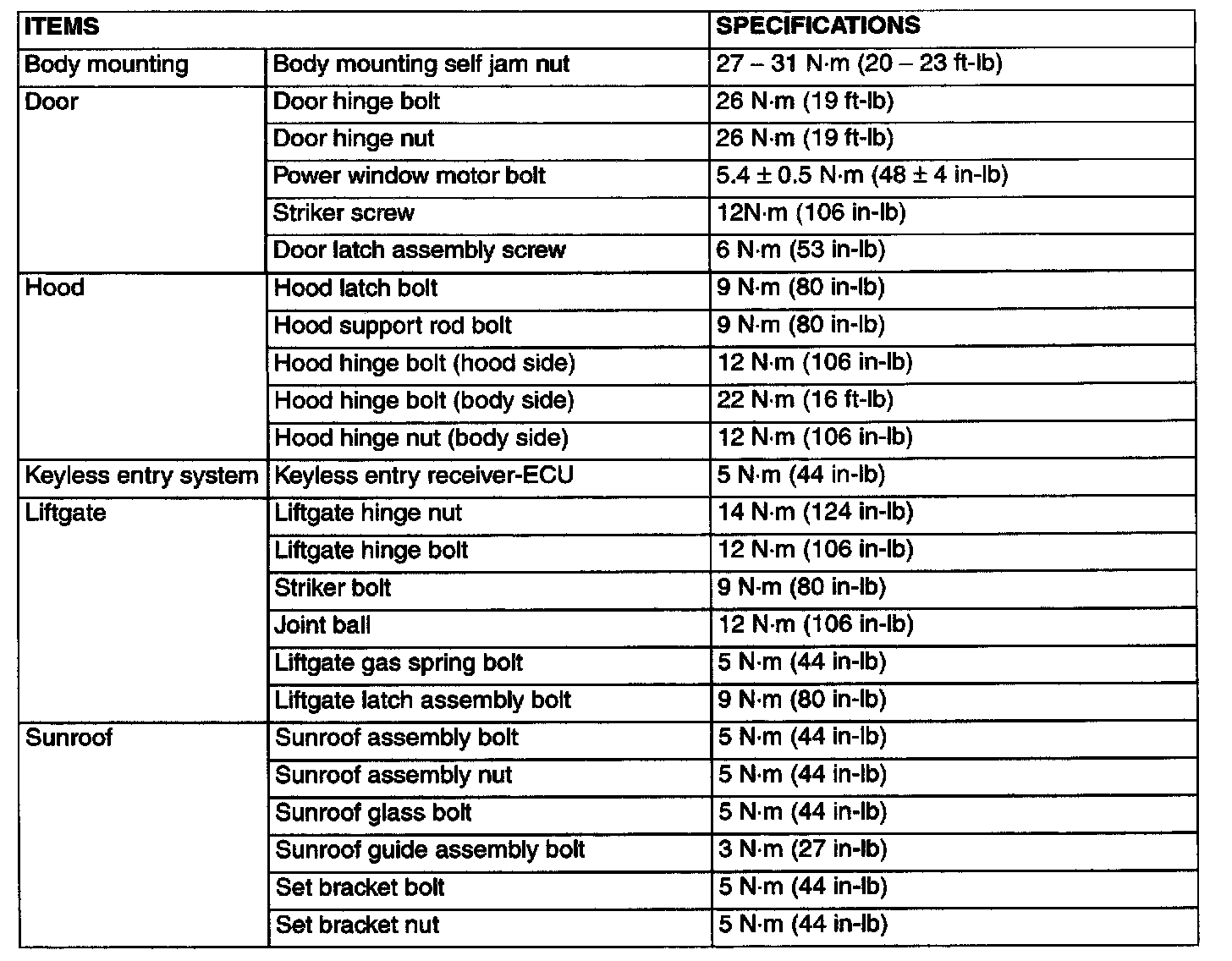 | ITEMS | | SPECIFICATIONS |
|---|---|---|
| Body mounting | Body mounting self jam nut | 27 – 31 N·m (20 – 23 ft-lb) |
| Door | Door hinge bolt | 26 N·m (19 ft-lb) |
| | Door hinge nut | 26 N·m (19 ft-lb) |
| | Power window motor bolt | 5.4 ± 0.5 N·m (48 ± 4 in-lb) |
| | Striker screw | 12N·m (106 in-lb) |
| | Door latch assembly screw | 6 N·m (53 in-lb) |
| Hood | Hood latch bolt | 9 N·m (80 in-lb) |
| | Hood support rod bolt | 9 N·m (80 in-lb) |
| | Hood hinge bolt (hood side) | 12 N·m (106 in-lb) |
| | Hood hinge bolt (body side) | 22 N·m (16 ft-lb) |
| | Hood hinge nut (body side) | 12 N·m (106 in-lb) |
| Keyless entry system | Keyless entry receiver-ECU | 5 N·m (44 in-lb) |
| Liftgate | Liftgate hinge nut | 14 N·m (124 in-lb) |
| | Liftgate hinge bolt | 12 N·m (106 in-lb) |
| | Striker bolt | 9 N·m (80 in-lb) |
| | Joint ball | 12 N·m (106 in-lb) |
| | Liftgate gas spring bolt | 5 N·m (44 in-lb) |
| | Liftgate latch assembly bolt | 9 N·m (80 in-lb) |
| Sunroof | Sunroof assembly bolt | 5 N·m (44 in-lb) |
| | Sunroof assembly nut | 5 N·m (44 in-lb) |
| | Sunroof glass bolt | 5 N·m (44 in-lb) |
| | Sunroof guide assembly bolt | 3 N·m (27 in-lb) |
| | Set bracket bolt | 5 N·m (44 in-lb) |
| | Set bracket nut | 5 N·m (44 in-lb) |